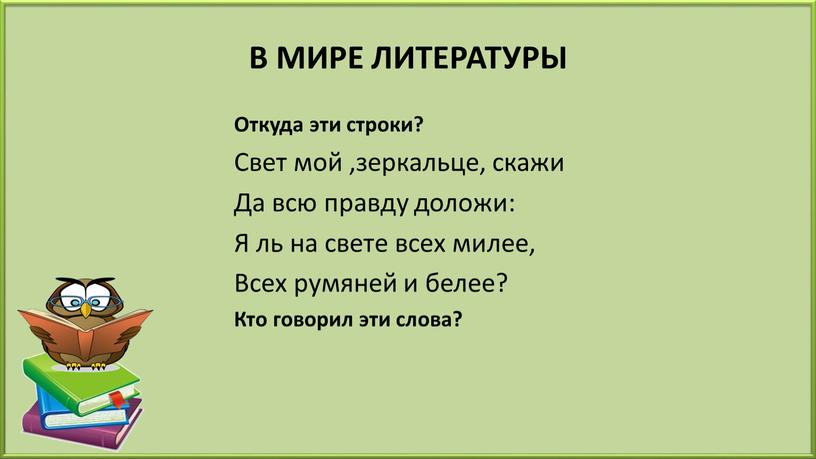 В МИРЕ ЛИТЕРАТУРЫ

Откуда эти строки?

Свет мой ,зеркальце, скажи
Да всю правду доложи:
Я ль на свете всех милее,
Всех румяней и белее?

Кто говорил эти слова?